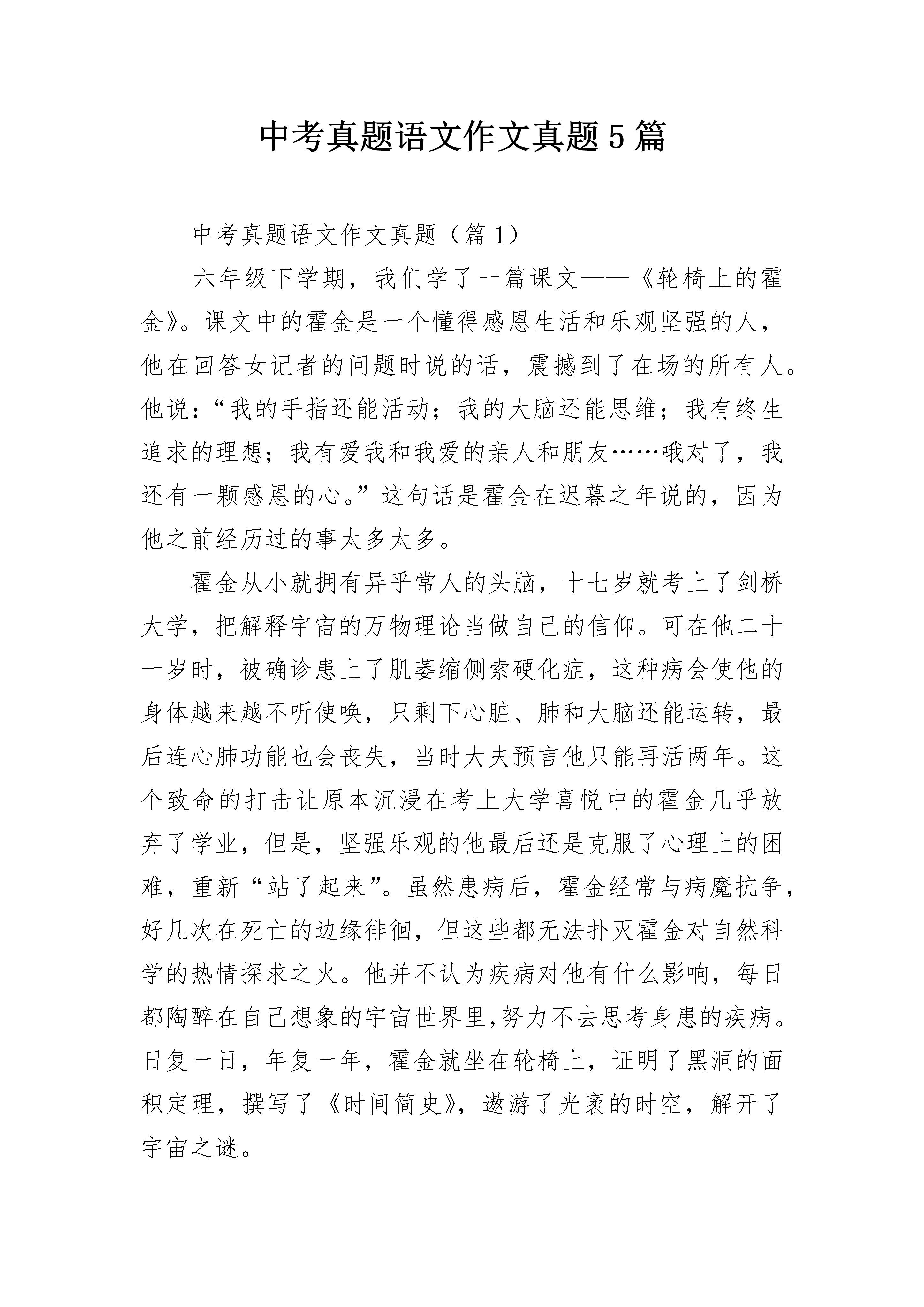 中考真题语文作文真题5篇

中考真题语文作文真题（篇1）

六年级下学期，我们学了一篇课文——《轮椅上的霍金》。课文中的霍金是一个懂得感恩生活和乐观坚强的人，他在回答女记者的问题时说的话，震撼到了在场的所有人。他说：“我的手指还能活动；我的大脑还能思维；我有终生追求的理想；我有爱我和我爱的亲人和朋友……哦对了，我还有一颗感恩的心。”这句话是霍金在迟暮之年说的，因为他之前经历过的事太多太多。

霍金从小就拥有异乎常人的头脑，十七岁就考上了剑桥大学，把解释宇宙的万物理论当做自己的信仰。可在他二十一岁时，被确诊患上了肌萎缩侧索硬化症，这种病会使他的身体越来越不听使唤，只剩下心脏、肺和大脑还能运转，最后连心肺功能也会丧失，当时大夫预言他只能再活两年。这个致命的打击让原本沉浸在考上大学喜悦中的霍金几乎放弃了学业，但是，坚强乐观的他最后还是克服了心理上的困难，重新“站了起来”。虽然患病后，霍金经常与病魔抗争，好几次在死亡的边缘徘徊，但这些都无法扑灭霍金对自然科学的热情探求之火。他并不认为疾病对他有什么影响，每日都陶醉在自己想象的宇宙世界里,努力不去思考身患的疾病。日复一日，年复一年，霍金就坐在轮椅上，证明了黑洞的面积定理，撰写了《时间简史》，遨游了光袤的时空，解开了宇宙之谜。